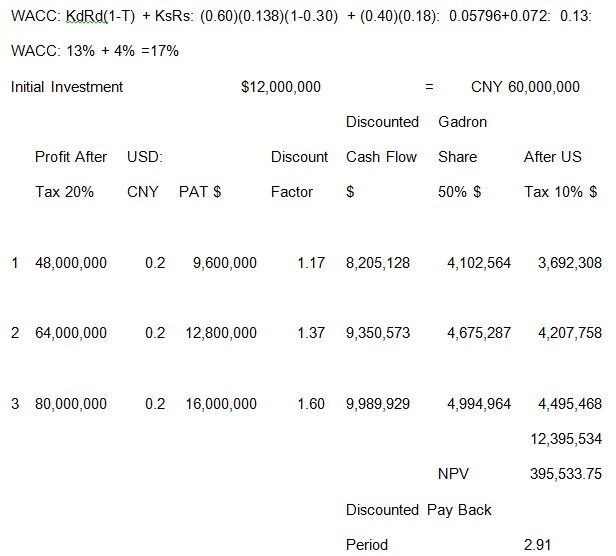 WACC: KdRd(1-T) + KsRs: (0.60)(0.138)(1-0.30) + (0.40)(0.18): 0.05796+0.072: 0.13:

WACC: 13% + 4% =17%

Initial Investment $12,000,000 = CNY 60,000,000

| | Profit After Tax 20% | USD: CNY | PAT $ | Discount Factor | Discounted Cash Flow $ | Gadron Share 50% $ | After US Tax 10% $ |
|---|---|---|---|---|---|---|---|
| 1 | 48,000,000 | 0.2 | 9,600,000 | 1.17 | 8,205,128 | 4,102,564 | 3,692,308 |
| 2 | 64,000,000 | 0.2 | 12,800,000 | 1.37 | 9,350,573 | 4,675,287 | 4,207,758 |
| 3 | 80,000,000 | 0.2 | 16,000,000 | 1.60 | 9,989,929 | 4,994,964 | 4,495,468 |
| | | | | | | | 12,395,534 |
| | | | | | | NPV | 395,533.75 |
| | | | | | Discounted Pay Back Period | | 2.91 |